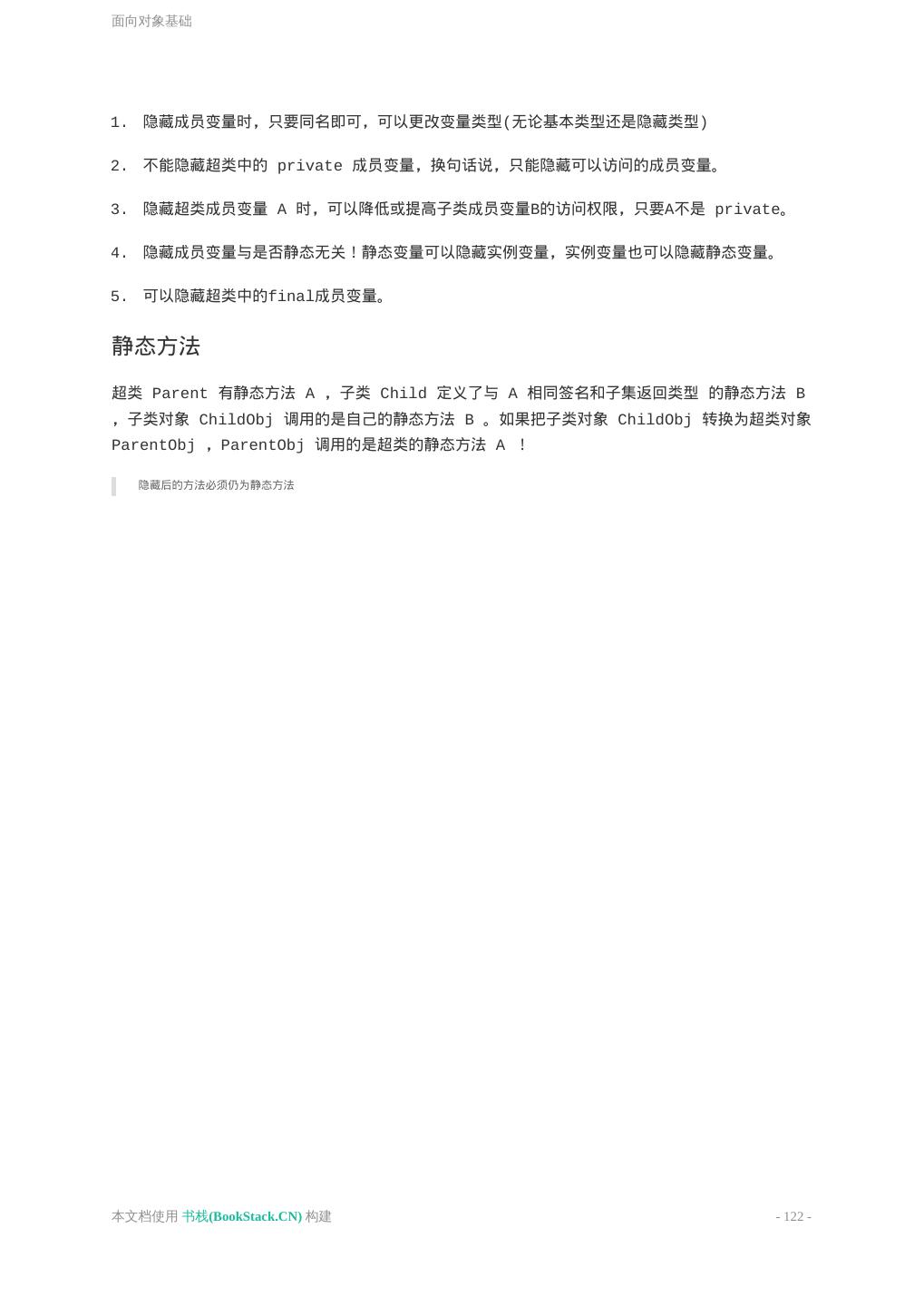 面向对象基础

1. 隐藏成员变量时，只要同名即可，可以更改变量类型(无论基本类型还是隐藏类型)

2. 不能隐藏超类中的 private 成员变量，换句话说，只能隐藏可以访问的成员变量。

3. 隐藏超类成员变量 A 时，可以降低或提高子类成员变量B的访问权限，只要A不是 private。

4. 隐藏成员变量与是否静态无关！静态变量可以隐藏实例变量，实例变量也可以隐藏静态变量。

5. 可以隐藏超类中的final成员变量。

静态方法

超类 Parent 有静态方法 A ，子类 Child 定义了与 A 相同签名和子集返回类型 的静态方法 B ，子类对象 ChildObj 调用的是自己的静态方法 B 。如果把子类对象 ChildObj 转换为超类对象 ParentObj ，ParentObj 调用的是超类的静态方法 A ！

隐藏后的方法必须仍为静态方法

本文档使用 书栈(BookStack.CN) 构建

- 122 -